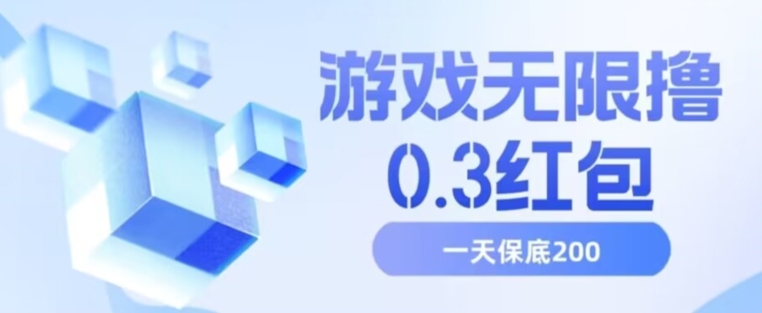 游戏无限撸
0.3红包

一天保底200